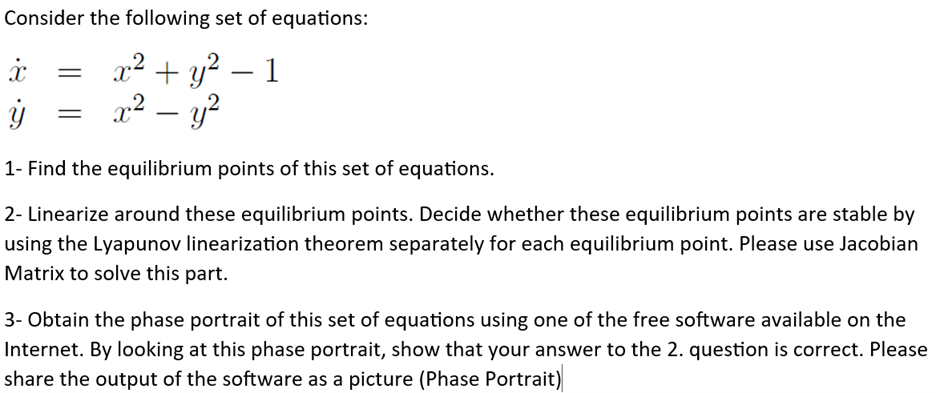 Consider the following set of equations:

$\dot{x} = x^2 + y^2 - 1$
$\dot{y} = x^2 - y^2$

1- Find the equilibrium points of this set of equations.

2- Linearize around these equilibrium points. Decide whether these equilibrium points are stable by using the Lyapunov linearization theorem separately for each equilibrium point. Please use Jacobian Matrix to solve this part.

3- Obtain the phase portrait of this set of equations using one of the free software available on the Internet. By looking at this phase portrait, show that your answer to the 2. question is correct. Please share the output of the software as a picture (Phase Portrait)